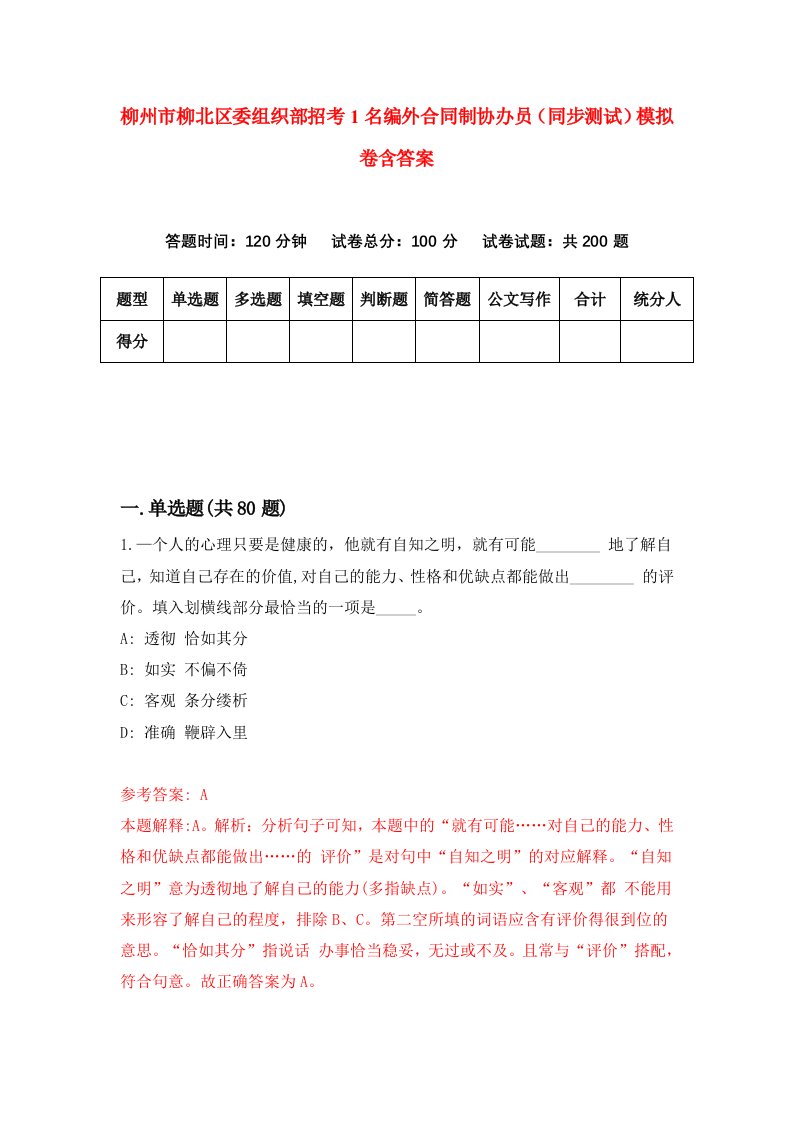 柳州市柳北区委组织部招考1名编外合同制协办员（同步测试）模拟卷含答案

答题时间：120分钟　　试卷总分：100分　　试卷试题：共200题

| 题型 | 单选题 | 多选题 | 填空题 | 判断题 | 简答题 | 公文写作 | 合计 | 统分人 |
|---|---|---|---|---|---|---|---|---|
| 得分 | | | | | | | | |

一.单选题(共80题)

1.一个人的心理只要是健康的，他就有自知之明，就有可能________ 地了解自己，知道自己存在的价值,对自己的能力、性格和优缺点都能做出________ 的评价。填入划横线部分最恰当的一项是_____。

A: 透彻 恰如其分

B: 如实 不偏不倚

C: 客观 条分缕析

D: 准确 鞭辟入里

参考答案: A

本题解释:A。解析：分析句子可知，本题中的“就有可能……对自己的能力、性格和优缺点都能做出……的 评价”是对句中“自知之明”的对应解释。“自知之明”意为透彻地了解自己的能力(多指缺点)。“如实”、“客观”都 不能用来形容了解自己的程度，排除B、C。第二空所填的词语应含有评价得很到位的意思。“恰如其分”指说话 办事恰当稳妥，无过或不及。且常与“评价”搭配，符合句意。故正确答案为A。